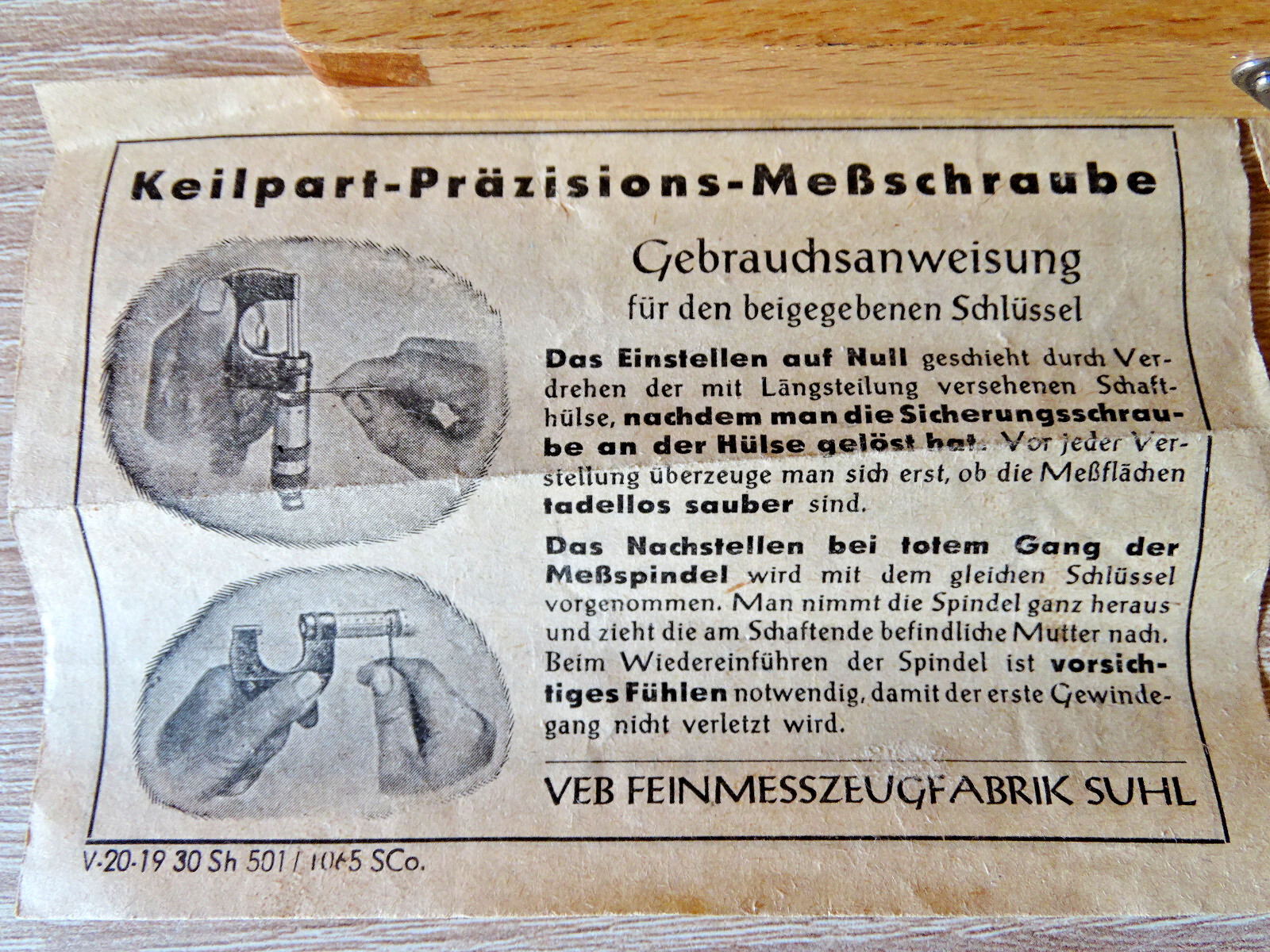 Keilpart-Präzisions-Meßschraube

Gebrauchsanweisung
für den beigegebenen Schlüssel

Das Einstellen auf Null geschieht durch Verdrehen der mit Längsteilung versehenen Schafthülse, nachdem man die Sicherungsschraube an der Hülse gelöst hat. Vor jeder Verstellung überzeuge man sich erst, ob die Meßflächen tadellos sauber sind.

Das Nachstellen bei totem Gang der Meßspindel wird mit dem gleichen Schlüssel vorgenommen. Man nimmt die Spindel ganz heraus und zieht die am Schaftende befindliche Mutter nach. Beim Wiedereinführen der Spindel ist vorsichtiges Fühlen notwendig, damit der erste Gewindegang nicht verletzt wird.

VEB FEINMESSZEUGFABRIK SUHL

V-20-19 30 Sh 501 / 1065 SCo.